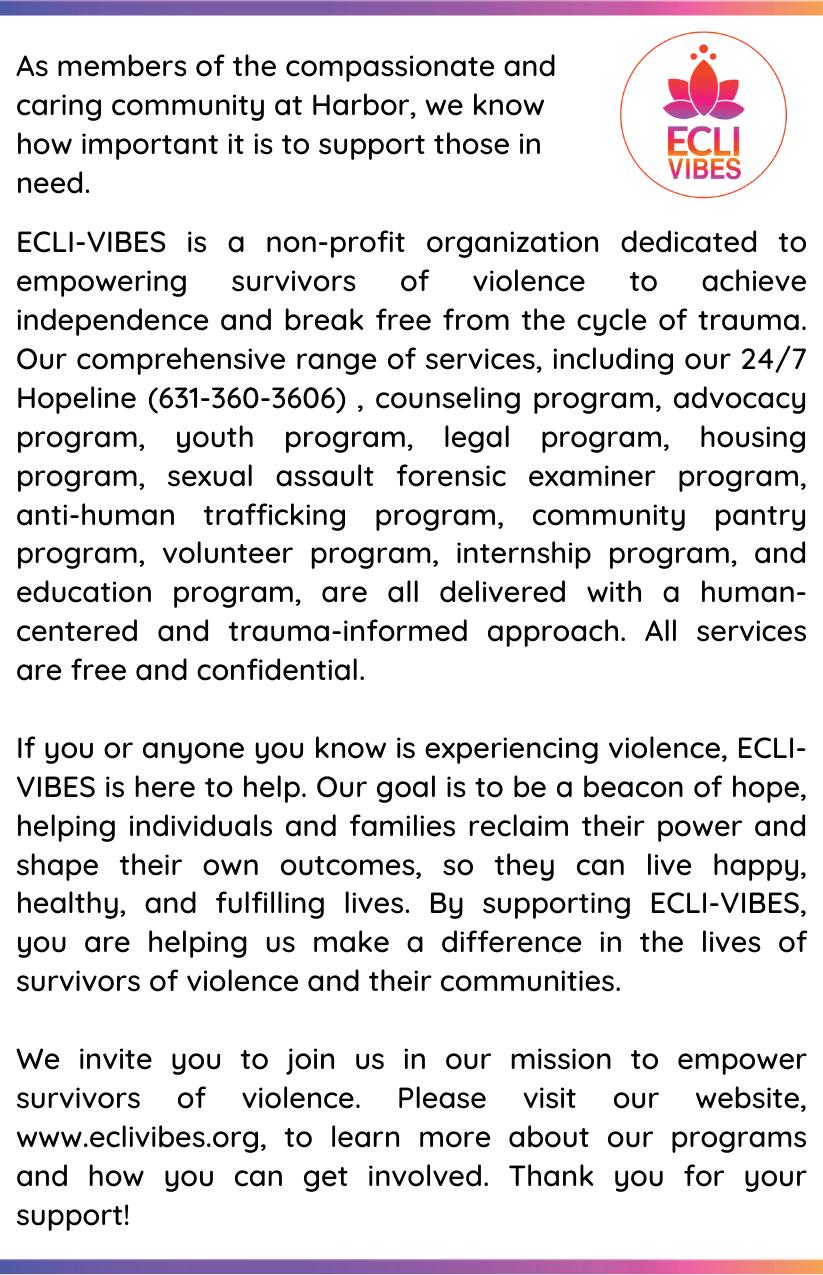 As members of the compassionate and caring community at Harbor, we know how important it is to support those in need.

ECLI VIBES

ECLI-VIBES is a non-profit organization dedicated to empowering survivors of violence to achieve independence and break free from the cycle of trauma. Our comprehensive range of services, including our 24/7 Hopeline (631-360-3606) , counseling program, advocacy program, youth program, legal program, housing program, sexual assault forensic examiner program, anti-human trafficking program, community pantry program, volunteer program, internship program, and education program, are all delivered with a human-centered and trauma-informed approach. All services are free and confidential.

If you or anyone you know is experiencing violence, ECLI-VIBES is here to help. Our goal is to be a beacon of hope, helping individuals and families reclaim their power and shape their own outcomes, so they can live happy, healthy, and fulfilling lives. By supporting ECLI-VIBES, you are helping us make a difference in the lives of survivors of violence and their communities.

We invite you to join us in our mission to empower survivors of violence. Please visit our website, www.eclivibes.org, to learn more about our programs and how you can get involved. Thank you for your support!